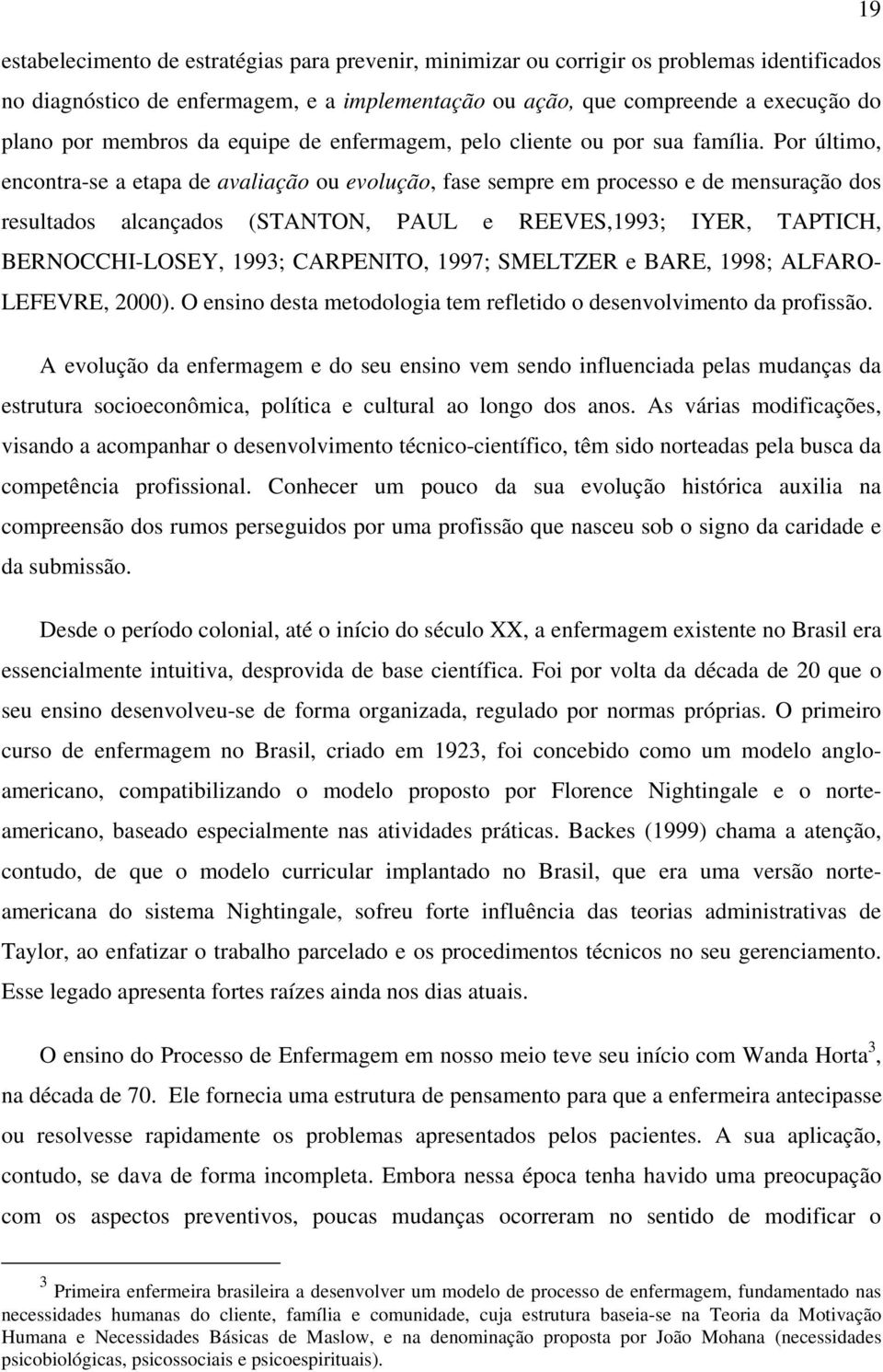 19

estabelecimento de estratégias para prevenir, minimizar ou corrigir os problemas identificados no diagnóstico de enfermagem, e a implementação ou ação, que compreende a execução do plano por membros da equipe de enfermagem, pelo cliente ou por sua família. Por último, encontra-se a etapa de avaliação ou evolução, fase sempre em processo e de mensuração dos resultados alcançados (STANTON, PAUL e REEVES,1993; IYER, TAPTICH, BERNOCCHI-LOSEY, 1993; CARPENITO, 1997; SMELTZER e BARE, 1998; ALFARO-LEFEVRE, 2000). O ensino desta metodologia tem refletido o desenvolvimento da profissão.

A evolução da enfermagem e do seu ensino vem sendo influenciada pelas mudanças da estrutura socioeconômica, política e cultural ao longo dos anos. As várias modificações, visando a acompanhar o desenvolvimento técnico-científico, têm sido norteadas pela busca da competência profissional. Conhecer um pouco da sua evolução histórica auxilia na compreensão dos rumos perseguidos por uma profissão que nasceu sob o signo da caridade e da submissão.

Desde o período colonial, até o início do século XX, a enfermagem existente no Brasil era essencialmente intuitiva, desprovida de base científica. Foi por volta da década de 20 que o seu ensino desenvolveu-se de forma organizada, regulado por normas próprias. O primeiro curso de enfermagem no Brasil, criado em 1923, foi concebido como um modelo anglo-americano, compatibilizando o modelo proposto por Florence Nightingale e o norte-americano, baseado especialmente nas atividades práticas. Backes (1999) chama a atenção, contudo, de que o modelo curricular implantado no Brasil, que era uma versão norte-americana do sistema Nightingale, sofreu forte influência das teorias administrativas de Taylor, ao enfatizar o trabalho parcelado e os procedimentos técnicos no seu gerenciamento. Esse legado apresenta fortes raízes ainda nos dias atuais.

O ensino do Processo de Enfermagem em nosso meio teve seu início com Wanda Horta$^3$, na década de 70. Ele fornecia uma estrutura de pensamento para que a enfermeira antecipasse ou resolvesse rapidamente os problemas apresentados pelos pacientes. A sua aplicação, contudo, se dava de forma incompleta. Embora nessa época tenha havido uma preocupação com os aspectos preventivos, poucas mudanças ocorreram no sentido de modificar o

$^3$ Primeira enfermeira brasileira a desenvolver um modelo de processo de enfermagem, fundamentado nas necessidades humanas do cliente, família e comunidade, cuja estrutura baseia-se na Teoria da Motivação Humana e Necessidades Básicas de Maslow, e na denominação proposta por João Mohana (necessidades psicobiológicas, psicossociais e psicoespirituais).